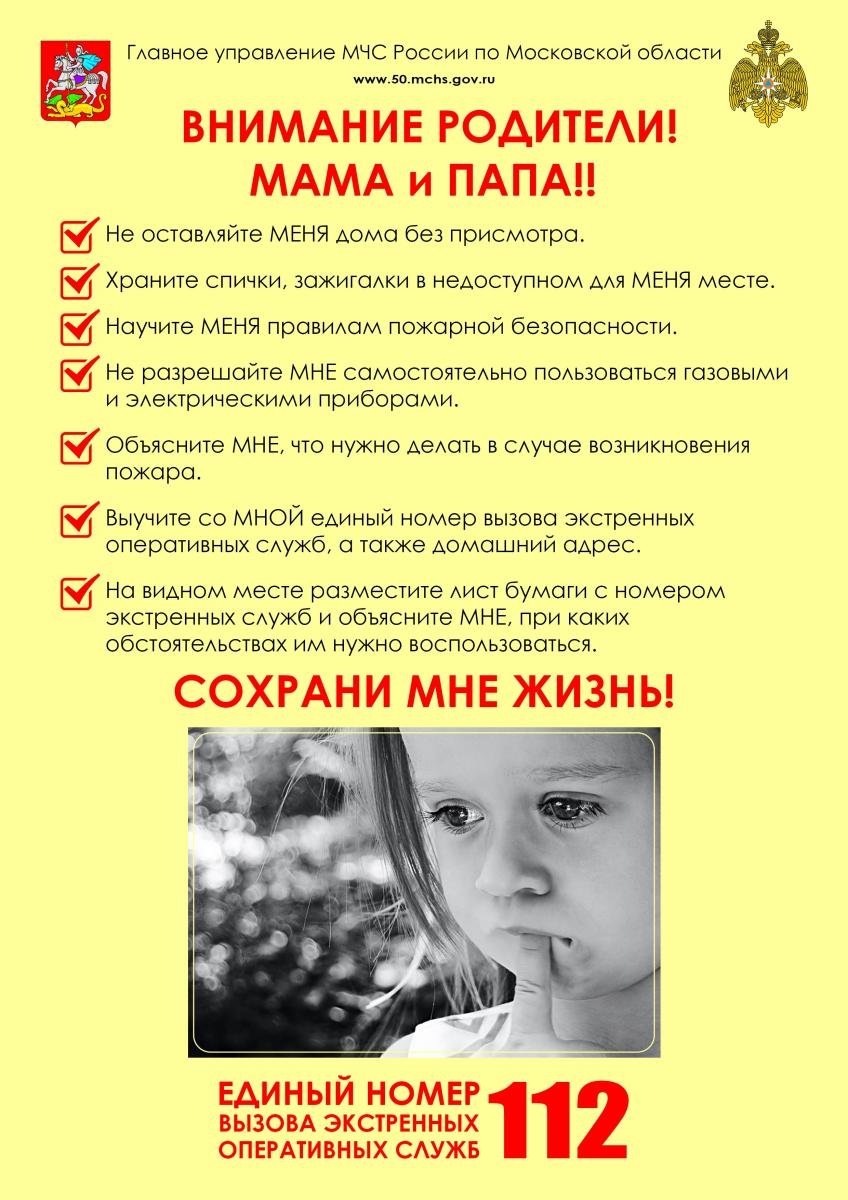 Главное управление МЧС России по Московской области
www.50.mchs.gov.ru

ВНИМАНИЕ РОДИТЕЛИ!
МАМА и ПАПА!!

Не оставляйте МЕНЯ дома без присмотра.

Храните спички, зажигалки в недоступном для МЕНЯ месте.

Научите МЕНЯ правилам пожарной безопасности.

Не разрешайте МНЕ самостоятельно пользоваться газовыми и электрическими приборами.

Объясните МНЕ, что нужно делать в случае возникновения пожара.

Выучите со МНОЙ единый номер вызова экстренных оперативных служб, а также домашний адрес.

На видном месте разместите лист бумаги с номером экстренных служб и объясните МНЕ, при каких обстоятельствах им нужно воспользоваться.

СОХРАНИ МНЕ ЖИЗНЬ!

ЕДИНЫЙ НОМЕР
ВЫЗОВА ЭКСТРЕННЫХ
ОПЕРАТИВНЫХ СЛУЖБ
112